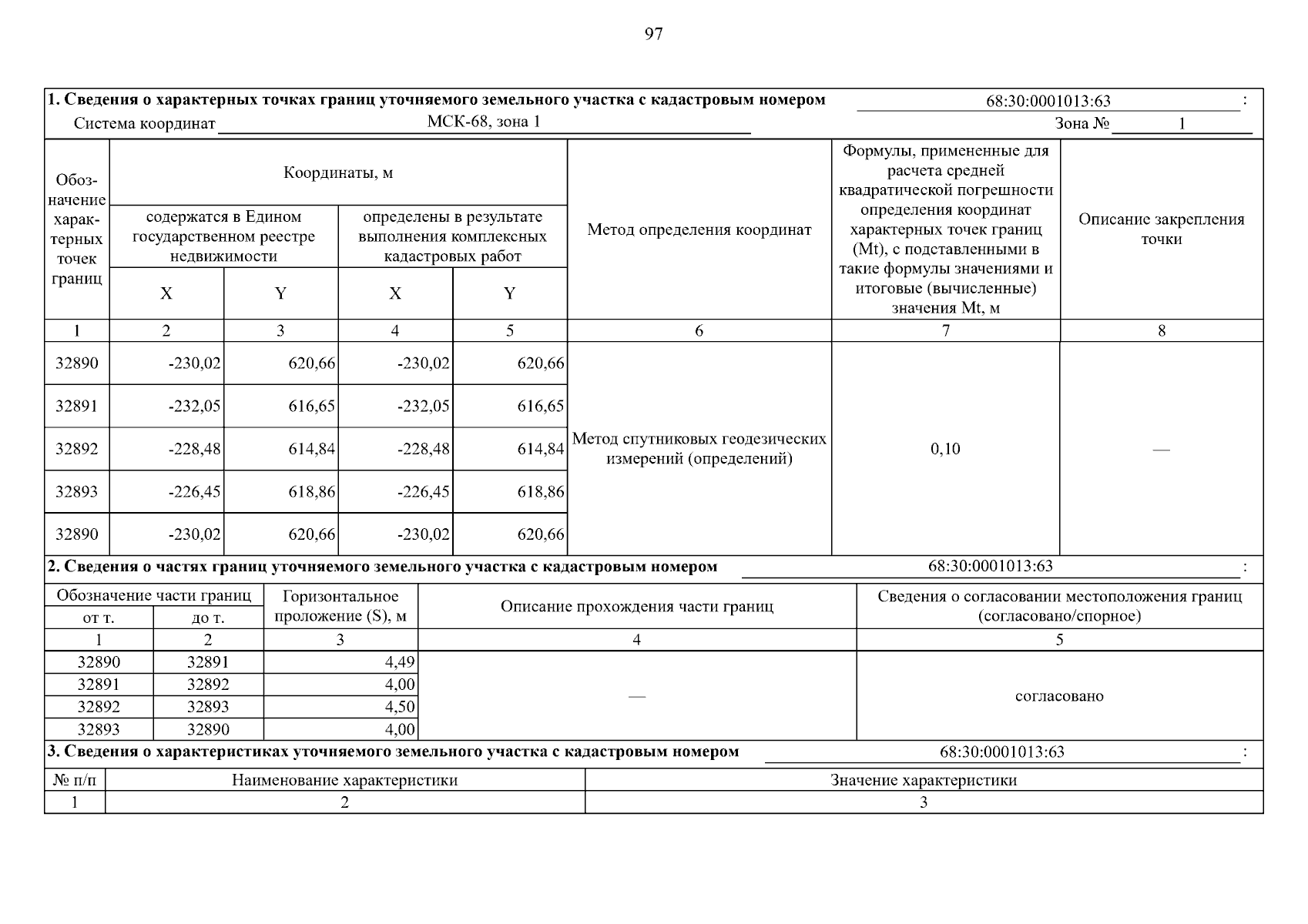 97

1. Сведения о характерных точках границ уточняемого земельного участка с кадастровым номером 68:30:0001013:63 :

Система координат МСК-68, зона 1 Зона № 1

| Обозначение характерных точек границ | Координаты, м | | | | Метод определения координат | Формулы, примененные для расчета средней квадратической погрешности определения координат характерных точек границ (Mt), с подставленными в такие формулы значениями и итоговые (вычисленные) значения Mt, м | Описание закрепления точки |
|---|---|---|---|---|---|---|---|
| | содержатся в Едином государственном реестре недвижимости | | определены в результате выполнения комплексных кадастровых работ | | | | |
| | X | Y | X | Y | | | |
| 1 | 2 | 3 | 4 | 5 | 6 | 7 | 8 |
| 32890 | -230,02 | 620,66 | -230,02 | 620,66 | Метод спутниковых геодезических измерений (определений) | 0,10 | — |
| 32891 | -232,05 | 616,65 | -232,05 | 616,65 | | | |
| 32892 | -228,48 | 614,84 | -228,48 | 614,84 | | | |
| 32893 | -226,45 | 618,86 | -226,45 | 618,86 | | | |
| 32890 | -230,02 | 620,66 | -230,02 | 620,66 | | | |

2. Сведения о частях границ уточняемого земельного участка с кадастровым номером 68:30:0001013:63 :

| Обозначение части границ | | Горизонтальное проложение (S), м | Описание прохождения части границ | Сведения о согласовании местоположения границ (согласовано/спорное) |
|---|---|---|---|---|
| от т. | до т. | | | |
| 1 | 2 | 3 | 4 | 5 |
| 32890 | 32891 | 4,49 | — | согласовано |
| 32891 | 32892 | 4,00 | | |
| 32892 | 32893 | 4,50 | | |
| 32893 | 32890 | 4,00 | | |

3. Сведения о характеристиках уточняемого земельного участка с кадастровым номером 68:30:0001013:63 :

| № п/п | Наименование характеристики | Значение характеристики |
|---|---|---|
| 1 | 2 | 3 |